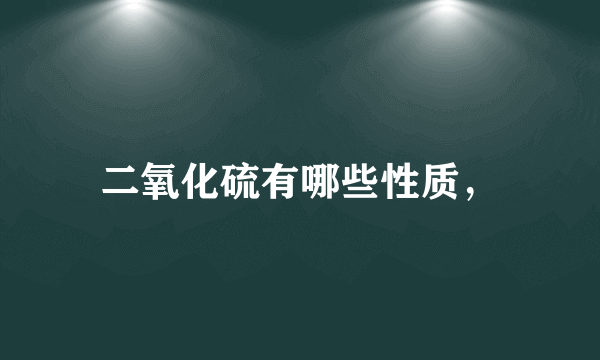 二氧化硫有哪些性质，